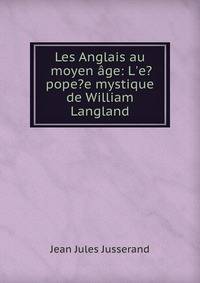 Les Anglais au moyen âge: L'e?pope?e mystique de William Langland

Jean Jules Jusserand